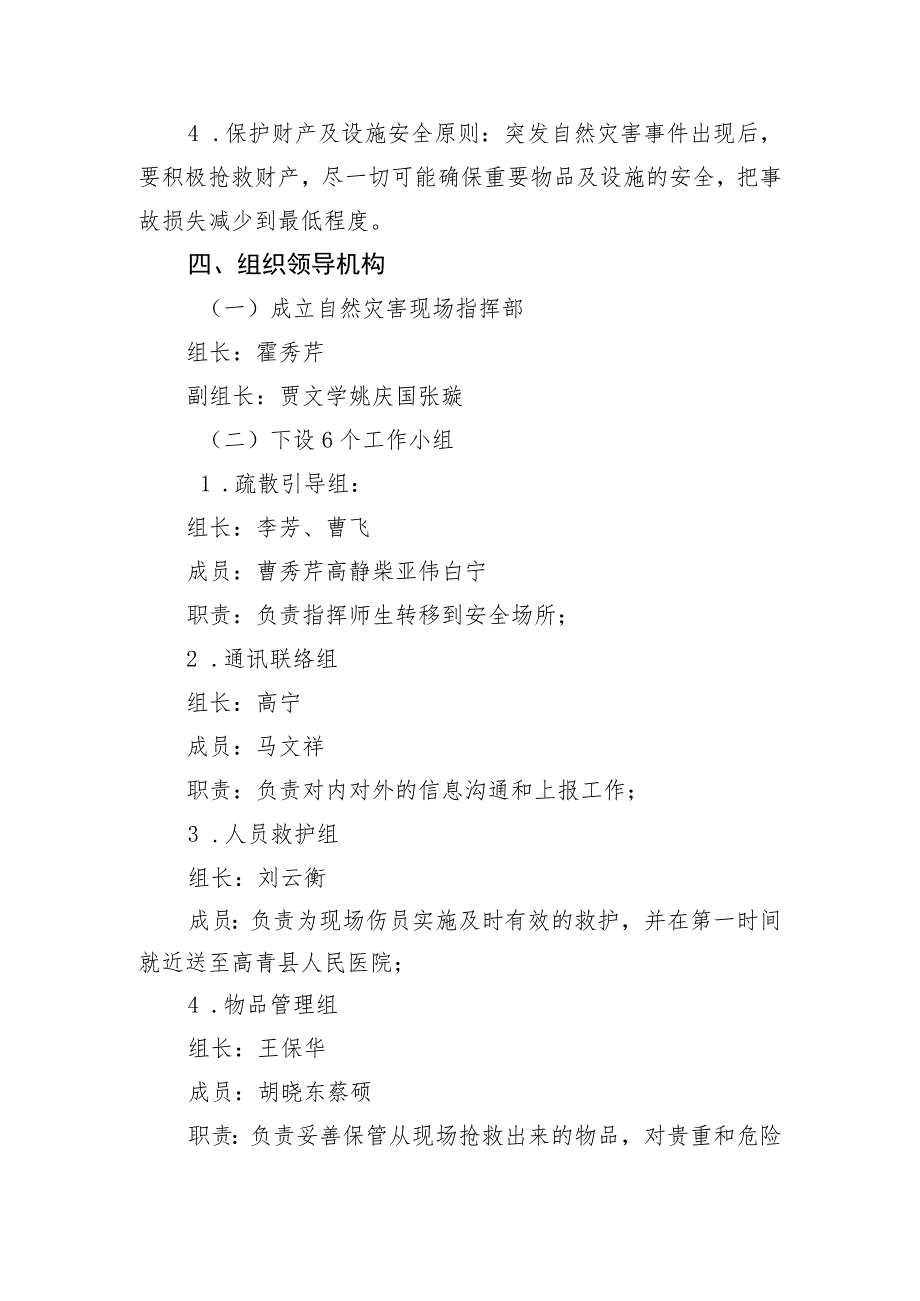 4．保护财产及设施安全原则：突发自然灾害事件出现后，要积极抢救财产，尽一切可能确保重要物品及设施的安全，把事故损失减少到最低程度。

四、组织领导机构

（一）成立自然灾害现场指挥部

组长：霍秀芹

副组长：贾文学姚庆国张璇

（二）下设6个工作小组

1．疏散引导组：

组长：李芳、曹飞

成员：曹秀芹高静柴亚伟白宁

职责：负责指挥师生转移到安全场所；

2．通讯联络组

组长：高宁

成员：马文祥

职责：负责对内对外的信息沟通和上报工作；

3．人员救护组

组长：刘云衡

成员：负责为现场伤员实施及时有效的救护，并在第一时间就近送至高青县人民医院；

4．物品管理组

组长：王保华

成员：胡晓东蔡硕

职责：负责妥善保管从现场抢救出来的物品，对贵重和危险